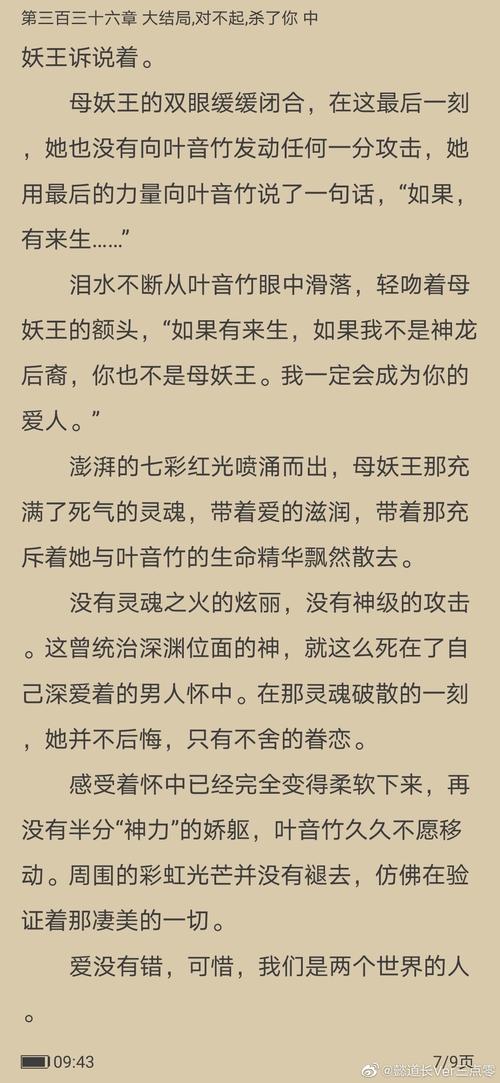 第三百三十六章 大结局,对不起,杀了你 中

妖王诉说着。

母妖王的双眼缓缓闭合，在这最后一刻，她也没有向叶音竹发动任何一分攻击，她用最后的力量向叶音竹说了一句话，“如果，有来生……”

泪水不断从叶音竹眼中滑落，轻吻着母妖王的额头，“如果有来生，如果我不是神龙后裔，你也不是母妖王。我一定会成为你的爱人。”

澎湃的七彩红光喷涌而出，母妖王那充满了死气的灵魂，带着爱的滋润，带着那充斥着她与叶音竹的生命精华飘然散去。

没有灵魂之火的炫丽，没有神级的攻击。这曾统治深渊位面的神，就这么死在了自己深爱着的男人怀中。在那灵魂破散的一刻，她并不后悔，只有不舍的眷恋。

感受着怀中已经完全变得柔软下来，再没有半分“神力”的娇躯，叶音竹久久不愿移动。周围的彩虹光芒并没有褪去，仿佛在验证着那凄美的一切。

爱没有错，可惜，我们是两个世界的人。

09:43

7/9页

@懿道长Ver三点零